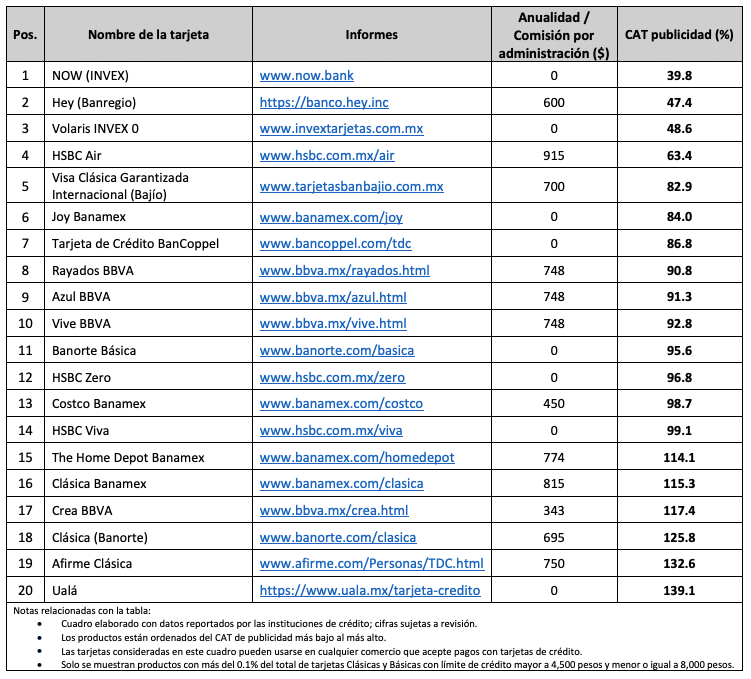 | Pos. | Nombre de la tarjeta | Informes | Anualidad / Comisión por administración ($) | CAT publicidad (%) |
|---|---|---|---|---|
| 1 | NOW (INVEX) | www.now.bank | 0 | 39.8 |
| 2 | Hey (Banregio) | https://banco.hey.inc | 600 | 47.4 |
| 3 | Volaris INVEX 0 | www.invextarjetas.com.mx | 0 | 48.6 |
| 4 | HSBC Air | www.hsbc.com.mx/air | 915 | 63.4 |
| 5 | Visa Clásica Garantizada Internacional (Bajío) | www.tarjetasbanbajio.com.mx | 700 | 82.9 |
| 6 | Joy Banamex | www.banamex.com/joy | 0 | 84.0 |
| 7 | Tarjeta de Crédito BanCoppel | www.bancoppel.com/tdc | 0 | 86.8 |
| 8 | Rayados BBVA | www.bbva.mx/rayados.html | 748 | 90.8 |
| 9 | Azul BBVA | www.bbva.mx/azul.html | 748 | 91.3 |
| 10 | Vive BBVA | www.bbva.mx/vive.html | 748 | 92.8 |
| 11 | Banorte Básica | www.banorte.com/basica | 0 | 95.6 |
| 12 | HSBC Zero | www.hsbc.com.mx/zero | 0 | 96.8 |
| 13 | Costco Banamex | www.banamex.com/costco | 450 | 98.7 |
| 14 | HSBC Viva | www.hsbc.com.mx/viva | 0 | 99.1 |
| 15 | The Home Depot Banamex | www.banamex.com/homedepot | 774 | 114.1 |
| 16 | Clásica Banamex | www.banamex.com/clasica | 815 | 115.3 |
| 17 | Crea BBVA | www.bbva.mx/crea.html | 343 | 117.4 |
| 18 | Clásica (Banorte) | www.banorte.com/clasica | 695 | 125.8 |
| 19 | Afirme Clásica | www.afirme.com/Personas/TDC.html | 750 | 132.6 |
| 20 | Ualá | https://www.uala.mx/tarjeta-credito | 0 | 139.1 |

Notas relacionadas con la tabla:
• Cuadro elaborado con datos reportados por las instituciones de crédito; cifras sujetas a revisión.
• Los productos están ordenados del CAT de publicidad más bajo al más alto.
• Las tarjetas consideradas en este cuadro pueden usarse en cualquier comercio que acepte pagos con tarjetas de crédito.
• Solo se muestran productos con más del 0.1% del total de tarjetas Clásicas y Básicas con límite de crédito mayor a 4,500 pesos y menor o igual a 8,000 pesos.